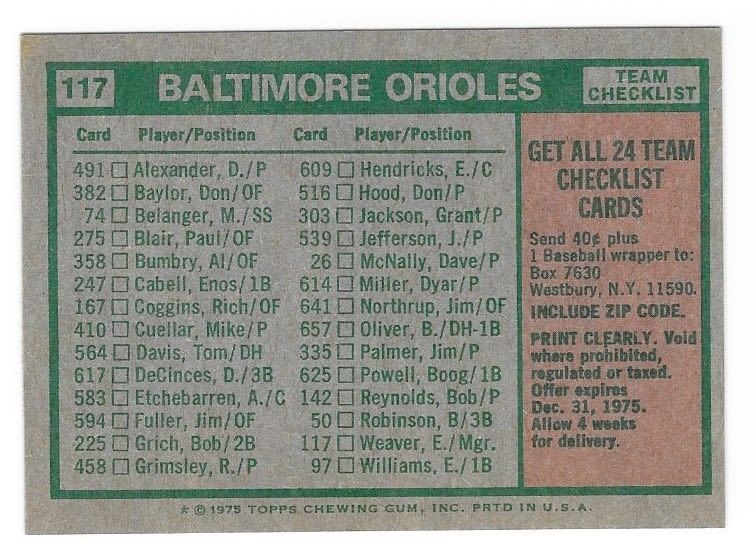 117 BALTIMORE ORIOLES

TEAM CHECKLIST

Card Player/Position

491 ☐ Alexander, D./P
382 ☐ Baylor, Don/OF
74 ☐ Belanger, M./SS
275 ☐ Blair, Paul/OF
358 ☐ Bumbry, Al/OF
247 ☐ Cabell, Enos/1B
167 ☐ Coggins, Rich/OF
410 ☐ Cuellar, Mike/P
564 ☐ Davis, Tom/DH
617 ☐ DeCinces, D./3B
583 ☐ Etchebarren, A./C
594 ☐ Fuller, Jim/OF
225 ☐ Grich, Bob/2B
458 ☐ Grimsley, R./P

Card Player/Position

609 ☐ Hendricks, E./C
516 ☐ Hood, Don/P
303 ☐ Jackson, Grant/P
539 ☐ Jefferson, J./P
26 ☐ McNally, Dave/P
614 ☐ Miller, Dyar/P
641 ☐ Northrup, Jim/OF
657 ☐ Oliver, B./DH-1B
335 ☐ Palmer, Jim/P
625 ☐ Powell, Boog/1B
142 ☐ Reynolds, Bob/P
50 ☐ Robinson, B/3B
117 ☐ Weaver, E./Mgr.
97 ☐ Williams, E./1B

GET ALL 24 TEAM CHECKLIST CARDS

Send 40¢ plus 1 Baseball wrapper to: Box 7630 Westbury, N.Y. 11590.

INCLUDE ZIP CODE.

PRINT CLEARLY. Void where prohibited, regulated or taxed. Offer expires Dec. 31, 1975. Allow 4 weeks for delivery.

* © 1975 TOPPS CHEWING GUM, INC. PRTD IN U.S.A.